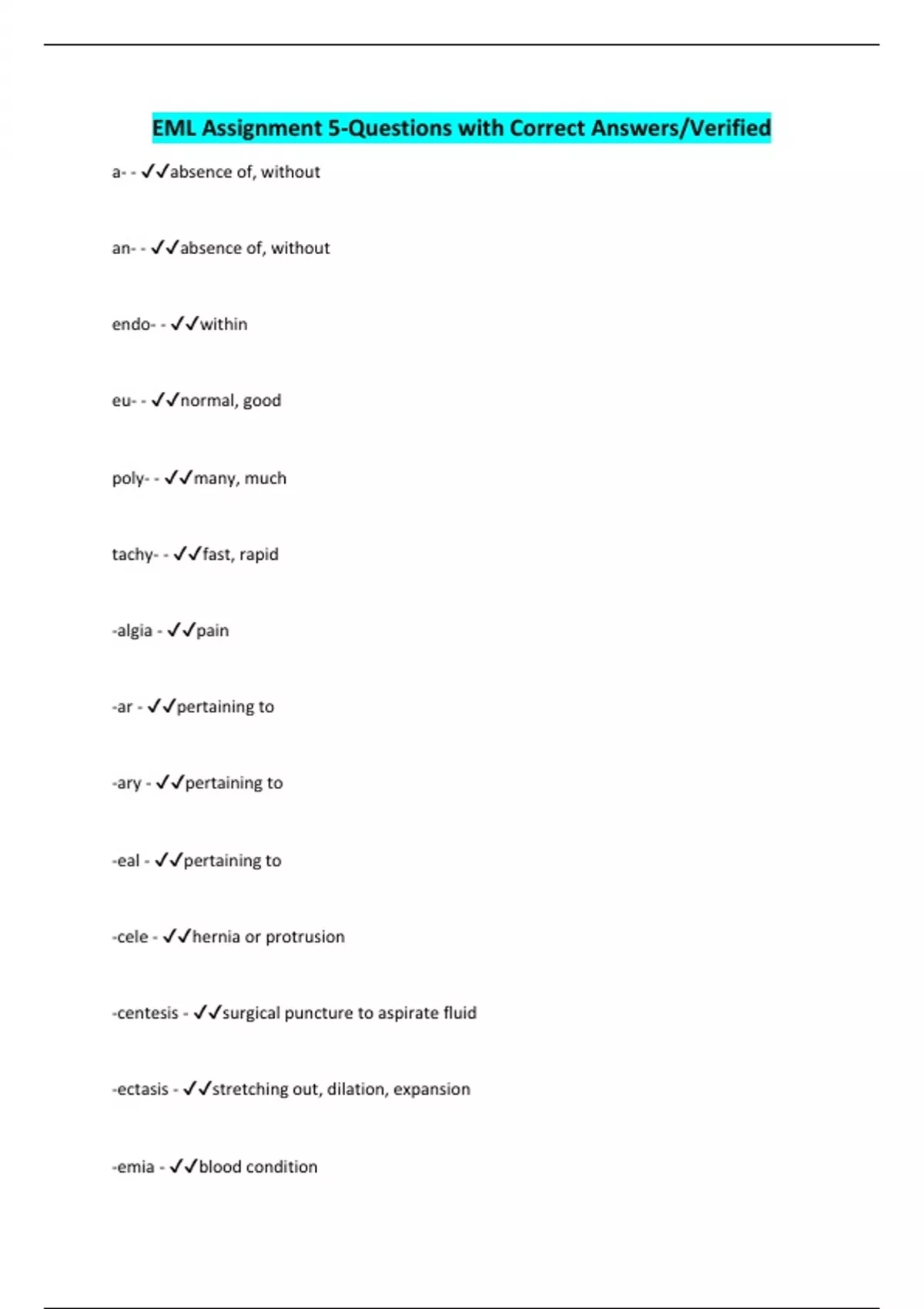 EML Assignment 5-Questions with Correct Answers/Verified

a- - ✓✓absence of, without

an- - ✓✓absence of, without

endo- - ✓✓within

eu- - ✓✓normal, good

poly- - ✓✓many, much

tachy- - ✓✓fast, rapid

-algia - ✓✓pain

-ar - ✓✓pertaining to

-ary - ✓✓pertaining to

-eal - ✓✓pertaining to

-cele - ✓✓hernia or protrusion

-centesis - ✓✓surgical puncture to aspirate fluid

-ectasis - ✓✓stretching out, dilation, expansion

-emia - ✓✓blood condition